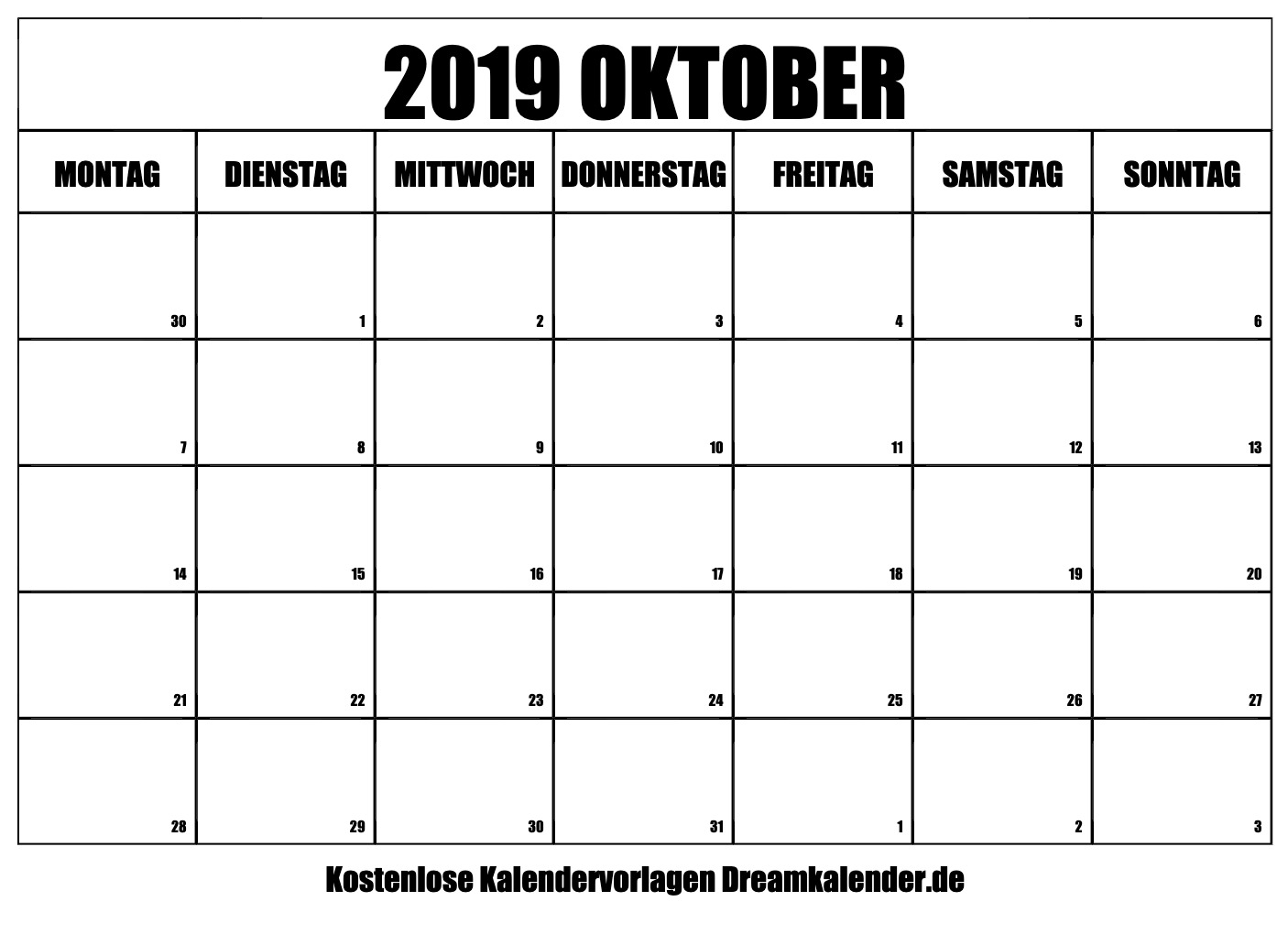 2019 OKTOBER

| MONTAG | DIENSTAG | MITTWOCH | DONNERSTAG | FREITAG | SAMSTAG | SONNTAG |
|---|---|---|---|---|---|---|
| 30 | 1 | 2 | 3 | 4 | 5 | 6 |
| 7 | 8 | 9 | 10 | 11 | 12 | 13 |
| 14 | 15 | 16 | 17 | 18 | 19 | 20 |
| 21 | 22 | 23 | 24 | 25 | 26 | 27 |
| 28 | 29 | 30 | 31 | 1 | 2 | 3 |

Kostenlose Kalendervorlagen Dreamkalender.de